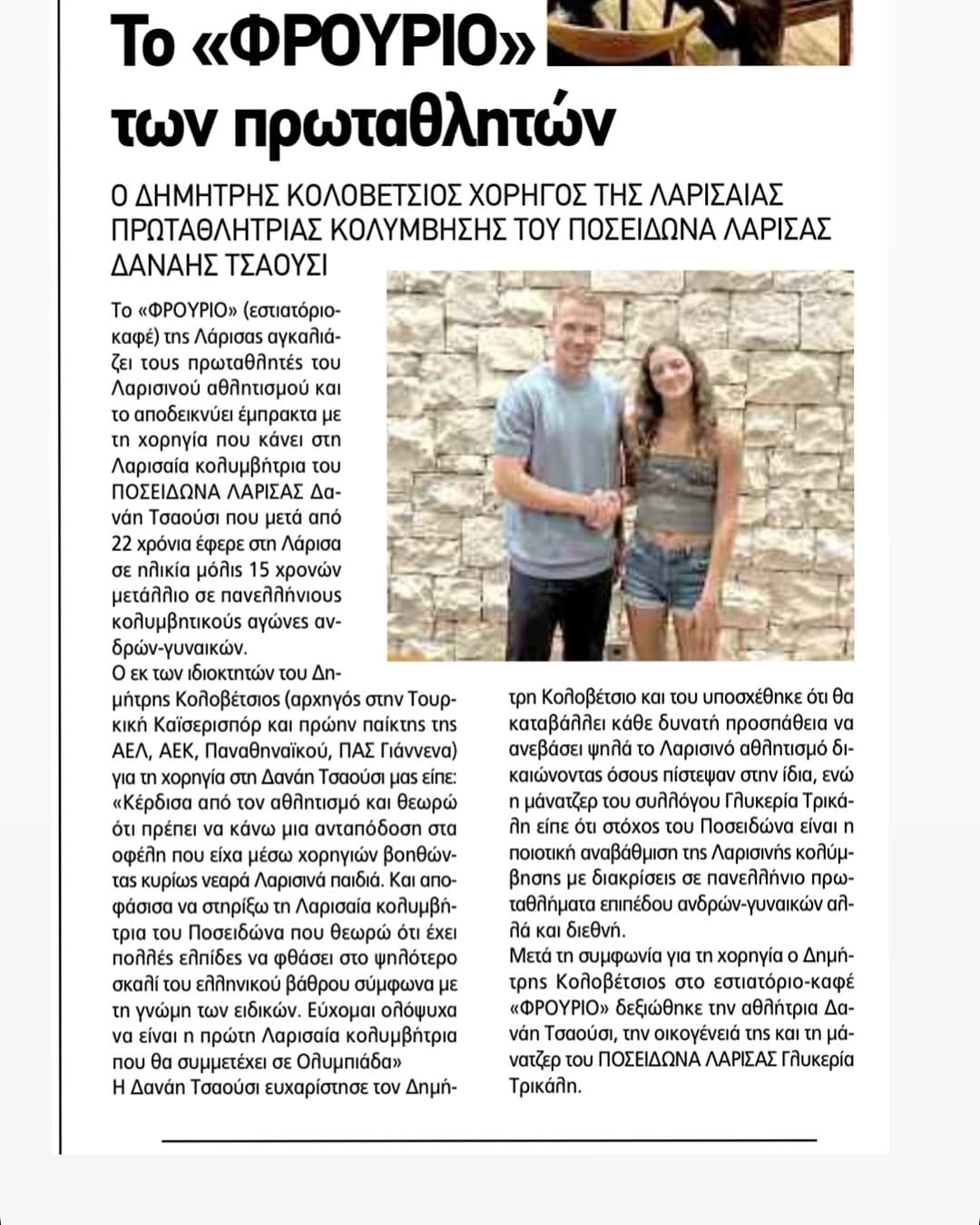 Το «ΦΡΟΥΡΙΟ» των πρωταθλητών

Ο ΔΗΜΗΤΡΗΣ ΚΟΛΟΒΕΤΣΙΟΣ ΧΟΡΗΓΟΣ ΤΗΣ ΛΑΡΙΣΑΙΑΣ ΠΡΩΤΑΘΛΗΤΡΙΑΣ ΚΟΛΥΜΒΗΣΗΣ ΤΟΥ ΠΟΣΕΙΔΩΝΑ ΛΑΡΙΣΑΣ ΔΑΝΑΗΣ ΤΣΑΟΥΣΙ

Το «ΦΡΟΥΡΙΟ» (εστιατόριο-καφέ) της Λάρισας αγκαλιάζει τους πρωταθλητές του Λαρισινού αθλητισμού και το αποδεικνύει έμπρακτα με τη χορηγία που κάνει στη Λαρισαία κολυμβήτρια του ΠΟΣΕΙΔΩΝΑ ΛΑΡΙΣΑΣ Δανάη Τσαούσι που μετά από 22 χρόνια έφερε στη Λάρισα σε ηλικία μόλις 15 χρονών μετάλλιο σε πανελλήνιους κολυμβητικούς αγώνες ανδρών-γυναικών.
Ο εκ των ιδιοκτητών του Δημήτρης Κολοβέτσιος (αρχηγός στην Τουρκική Καϊσερισπόρ και πρώην παίκτης της ΑΕΛ, ΑΕΚ, Παναθηναϊκού, ΠΑΣ Γιάννενα) για τη χορηγία στη Δανάη Τσαούσι μας είπε: «Κέρδισα από τον αθλητισμό και θεωρώ ότι πρέπει να κάνω μια ανταπόδοση στα οφέλη που είχα μέσω χορηγιών βοηθώντας κυρίως νεαρά Λαρισινά παιδιά. Και αποφάσισα να στηρίξω τη Λαρισαία κολυμβήτρια του Ποσειδώνα που θεωρώ ότι έχει πολλές ελπίδες να φθάσει στο ψηλότερο σκαλί του ελληνικού βάθρου σύμφωνα με τη γνώμη των ειδικών. Εύχομαι ολόψυχα να είναι η πρώτη Λαρισαία κολυμβήτρια που θα συμμετέχει σε Ολυμπιάδα»
Η Δανάη Τσαούσι ευχαρίστησε τον Δημήτρη Κολοβέτσιο και του υποσχέθηκε ότι θα καταβάλλει κάθε δυνατή προσπάθεια να ανεβάσει ψηλά το Λαρισινό αθλητισμό δικαιώνοντας όσους πίστεψαν στην ίδια, ενώ η μάνατζερ του συλλόγου Γλυκερία Τρικάλη είπε ότι στόχος του Ποσειδώνα είναι η ποιοτική αναβάθμιση της Λαρισινής κολύμβησης με διακρίσεις σε πανελλήνιο πρωταθλήματα επιπέδου ανδρών-γυναικών αλλά και διεθνή.
Μετά τη συμφωνία για τη χορηγία ο Δημήτρης Κολοβέτσιος στο εστιατόριο-καφέ «ΦΡΟΥΡΙΟ» δεξιώθηκε την αθλήτρια Δανάη Τσαούσι, την οικογένειά της και τη μάνατζερ του ΠΟΣΕΙΔΩΝΑ ΛΑΡΙΣΑΣ Γλυκερία Τρικάλη.